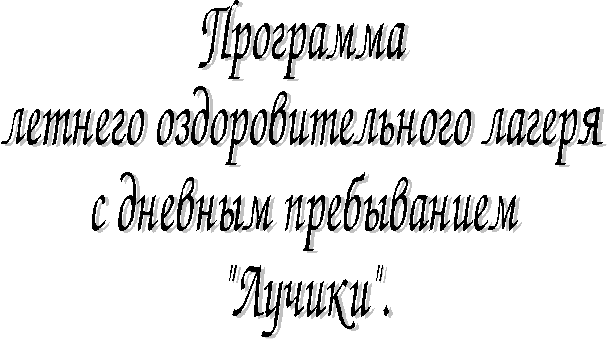 Программа
летнего оздоровительного лагеря
с дневным пребыванием
"Лучики".